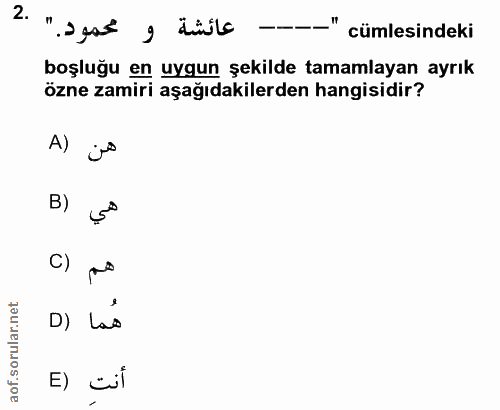 2. "----  عائشة و محمود." cümlesindeki boşluğu en uygun şekilde tamamlayan ayrık özne zamiri aşağıdakilerden hangisidir?

A) هن

B) هي

C) هم

D) هُما

E) أنتِ

aof.sorular.net